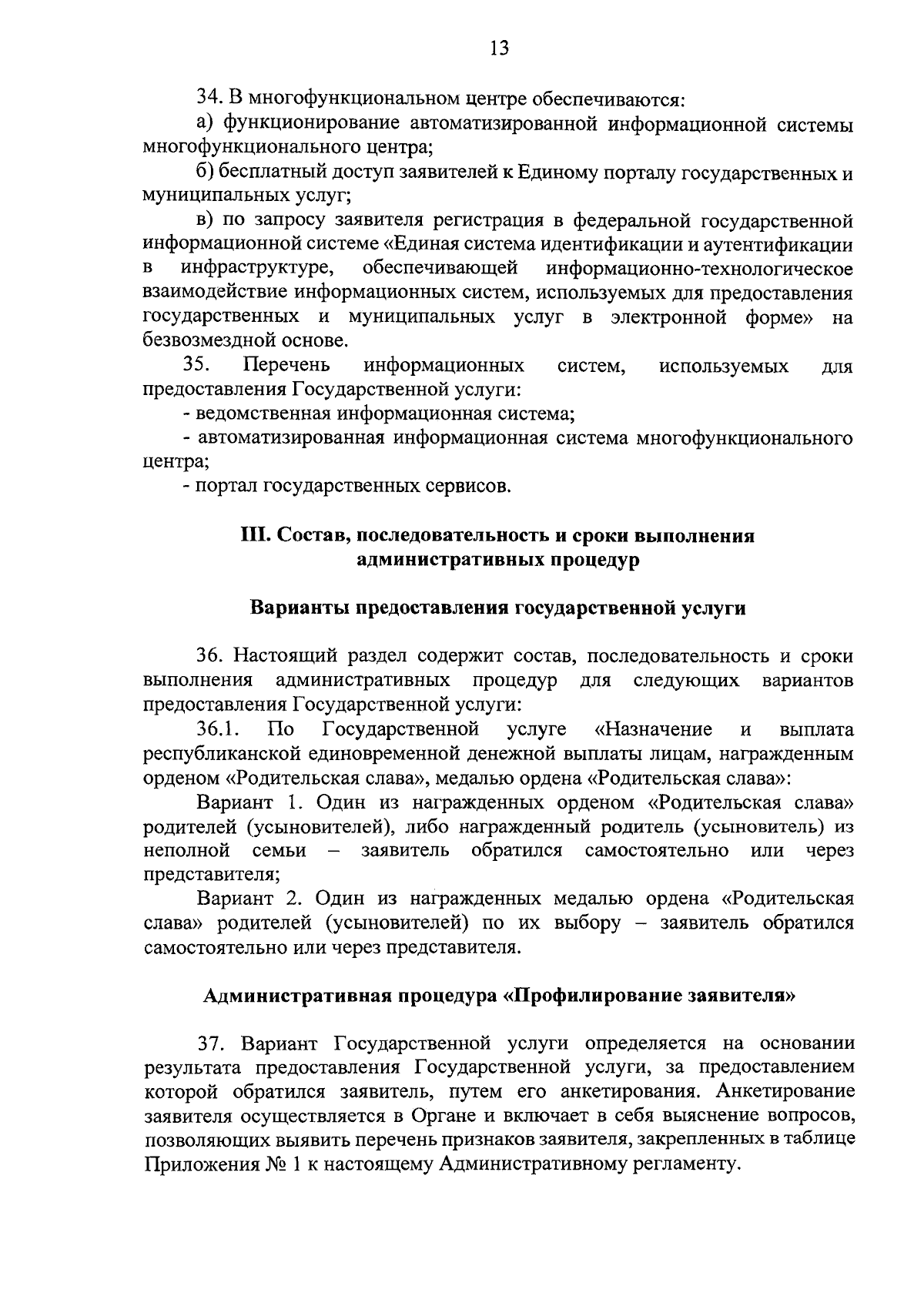 13

34. В многофункциональном центре обеспечиваются:

а) функционирование автоматизированной информационной системы многофункционального центра;

б) бесплатный доступ заявителей к Единому порталу государственных и муниципальных услуг;

в) по запросу заявителя регистрация в федеральной государственной информационной системе «Единая система идентификации и аутентификации в инфраструктуре, обеспечивающей информационно-технологическое взаимодействие информационных систем, используемых для предоставления государственных и муниципальных услуг в электронной форме» на безвозмездной основе.

35. Перечень информационных систем, используемых для предоставления Государственной услуги:

- ведомственная информационная система;

- автоматизированная информационная система многофункционального центра;

- портал государственных сервисов.

III. Состав, последовательность и сроки выполнения административных процедур

Варианты предоставления государственной услуги

36. Настоящий раздел содержит состав, последовательность и сроки выполнения административных процедур для следующих вариантов предоставления Государственной услуги:

36.1. По Государственной услуге «Назначение и выплата республиканской единовременной денежной выплаты лицам, награжденным орденом «Родительская слава», медалью ордена «Родительская слава»:

Вариант 1. Один из награжденных орденом «Родительская слава» родителей (усыновителей), либо награжденный родитель (усыновитель) из неполной семьи – заявитель обратился самостоятельно или через представителя;

Вариант 2. Один из награжденных медалью ордена «Родительская слава» родителей (усыновителей) по их выбору – заявитель обратился самостоятельно или через представителя.

Административная процедура «Профилирование заявителя»

37. Вариант Государственной услуги определяется на основании результата предоставления Государственной услуги, за предоставлением которой обратился заявитель, путем его анкетирования. Анкетирование заявителя осуществляется в Органе и включает в себя выяснение вопросов, позволяющих выявить перечень признаков заявителя, закрепленных в таблице Приложения № 1 к настоящему Административному регламенту.